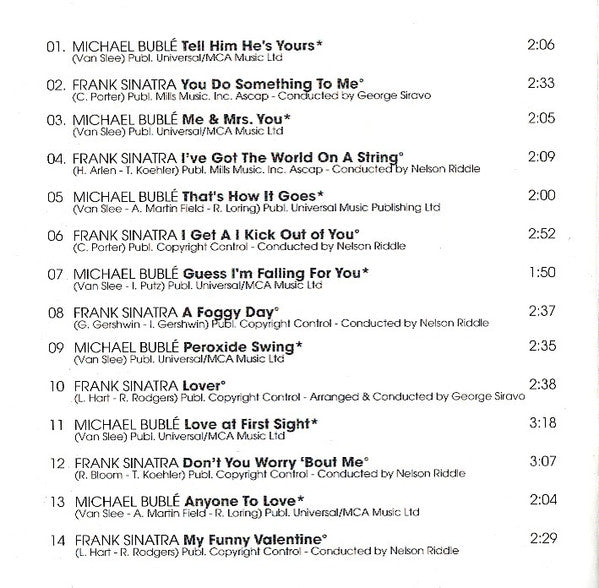 01. MICHAEL BUBLÉ Tell Him He's Yours* 2:06
(Van Slee) Publ. Universal/MCA Music Ltd

02. FRANK SINATRA You Do Something To Me° 2:33
(C. Porter) Publ. Mills Music. Inc. Ascap - Conducted by George Siravo

03. MICHAEL BUBLÉ Me & Mrs. You* 2:05
(Van Slee) Publ. Universal/MCA Music Ltd

04. FRANK SINATRA I've Got The World On A String° 2:09
(H. Arlen - T. Koehler) Publ. Mills Music. Inc. Ascap - Conducted by Nelson Riddle

05 MICHAEL BUBLÉ That's How It Goes* 2:00
(Van Slee - A. Martin Field - R. Loring) Publ. Universal Music Publishing Ltd

06 FRANK SINATRA I Get A I Kick Out of You° 2:52
(C. Porter) Publ. Copyright Control - Conducted by Nelson Riddle

07 MICHAEL BUBLÉ Guess I'm Falling For You* 1:50
(Van Slee - I. Putz) Publ. Universal/MCA Music Ltd

08 FRANK SINATRA A Foggy Day° 2:37
(G. Gershwin - I. Gershwin) Publ. Copyright Control - Conducted by Nelson Riddle

09 MICHAEL BUBLÉ Peroxide Swing* 2:35
(Van Slee) Publ. Universal/MCA Music Ltd

10 FRANK SINATRA Lover° 2:38
(L. Hart - R. Rodgers) Publ. Copyright Control - Arranged & Conducted by George Siravo

11 MICHAEL BUBLÉ Love at First Sight* 3:18
(Van Slee) Publ. Universal/MCA Music Ltd

12 FRANK SINATRA Don't You Worry 'Bout Me° 3:07
(R. Bloom - T. Koehler) Publ. Copyright Control - Conducted by Nelson Riddle

13 MICHAEL BUBLÉ Anyone To Love* 2:04
(Van Slee - A. Martin Field - R. Loring) Publ. Universal/MCA Music Ltd

14 FRANK SINATRA My Funny Valentine° 2:29
(L. Hart - R. Rodgers) Publ. Copyright Control - Conducted by Nelson Riddle